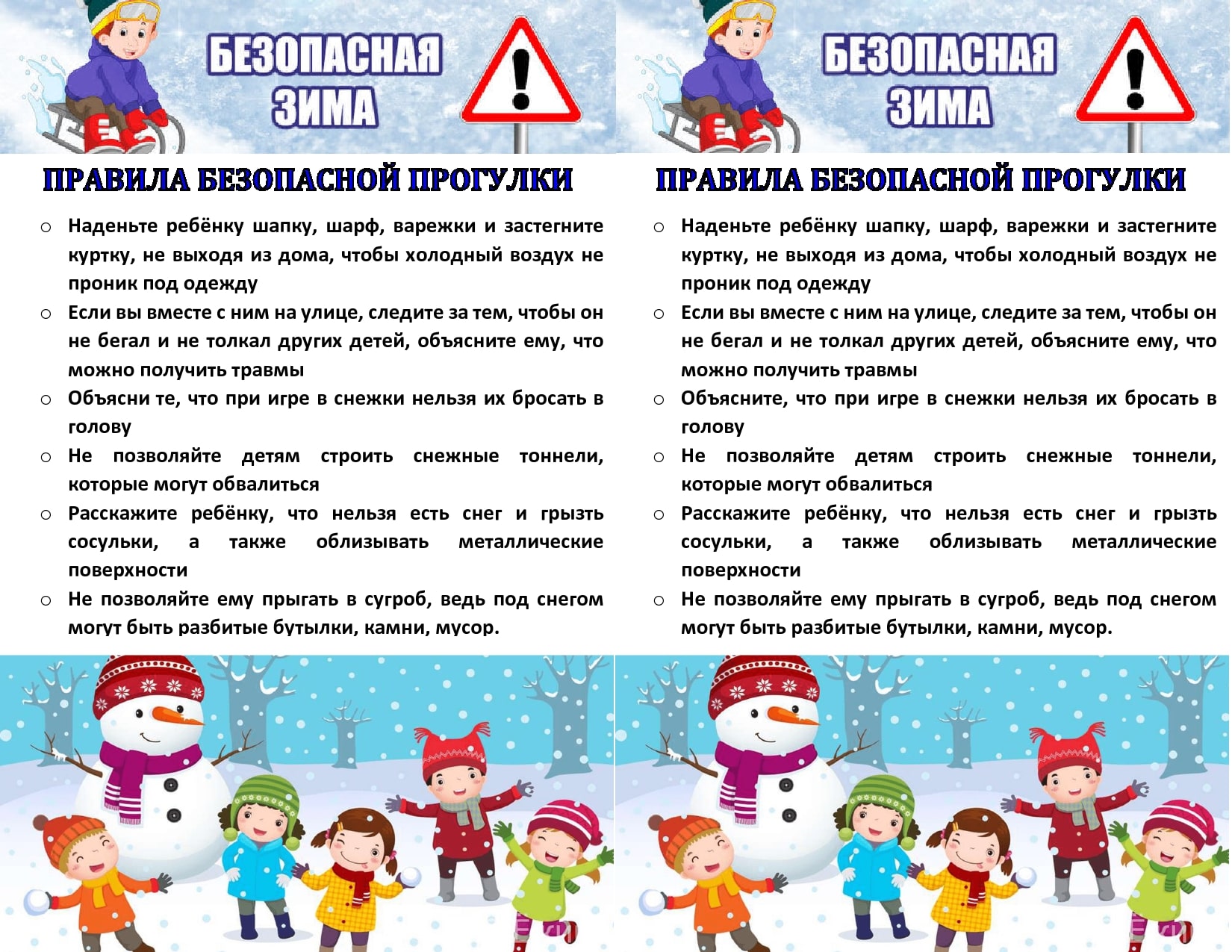 БЕЗОПАСНАЯ ЗИМА

ПРАВИЛА БЕЗОПАСНОЙ ПРОГУЛКИ

○ Наденьте ребёнку шапку, шарф, варежки и застегните куртку, не выходя из дома, чтобы холодный воздух не проник под одежду
○ Если вы вместе с ним на улице, следите за тем, чтобы он не бегал и не толкал других детей, объясните ему, что можно получить травмы
○ Объясни те, что при игре в снежки нельзя их бросать в голову
○ Не позволяйте детям строить снежные тоннели, которые могут обвалиться
○ Расскажите ребёнку, что нельзя есть снег и грызть сосульки, а также облизывать металлические поверхности
○ Не позволяйте ему прыгать в сугроб, ведь под снегом могут быть разбитые бутылки, камни, мусор.

БЕЗОПАСНАЯ ЗИМА

ПРАВИЛА БЕЗОПАСНОЙ ПРОГУЛКИ

○ Наденьте ребёнку шапку, шарф, варежки и застегните куртку, не выходя из дома, чтобы холодный воздух не проник под одежду
○ Если вы вместе с ним на улице, следите за тем, чтобы он не бегал и не толкал других детей, объясните ему, что можно получить травмы
○ Объясните, что при игре в снежки нельзя их бросать в голову
○ Не позволяйте детям строить снежные тоннели, которые могут обвалиться
○ Расскажите ребёнку, что нельзя есть снег и грызть сосульки, а также облизывать металлические поверхности
○ Не позволяйте ему прыгать в сугроб, ведь под снегом могут быть разбитые бутылки, камни, мусор.